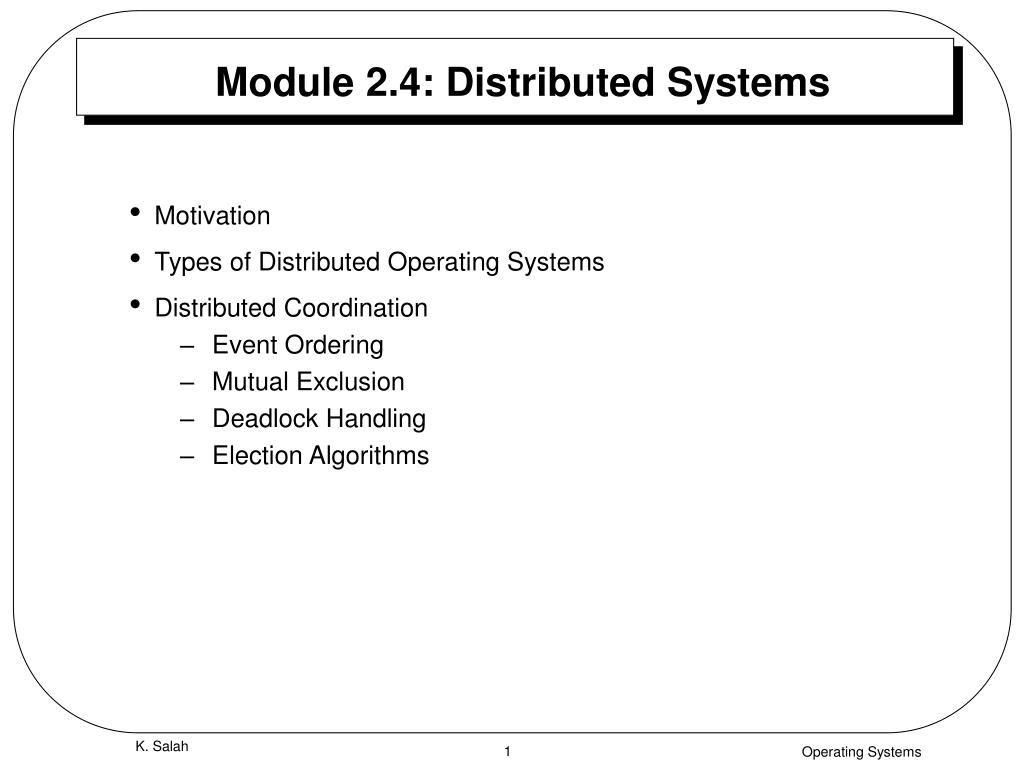 Module 2.4: Distributed Systems

• Motivation
• Types of Distributed Operating Systems
• Distributed Coordination
  – Event Ordering
  – Mutual Exclusion
  – Deadlock Handling
  – Election Algorithms

K. Salah

1

Operating Systems